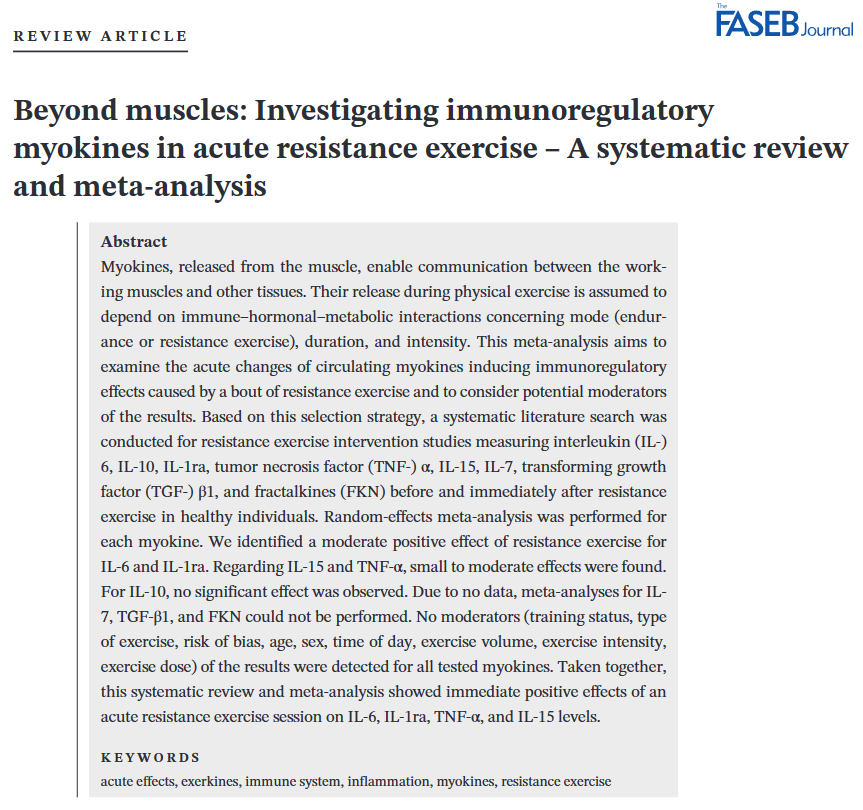 REVIEW ARTICLE

The FASEB Journal

Beyond muscles: Investigating immunoregulatory myokines in acute resistance exercise – A systematic review and meta-analysis

Abstract
Myokines, released from the muscle, enable communication between the working muscles and other tissues. Their release during physical exercise is assumed to depend on immune–hormonal–metabolic interactions concerning mode (endurance or resistance exercise), duration, and intensity. This meta-analysis aims to examine the acute changes of circulating myokines inducing immunoregulatory effects caused by a bout of resistance exercise and to consider potential moderators of the results. Based on this selection strategy, a systematic literature search was conducted for resistance exercise intervention studies measuring interleukin (IL-) 6, IL-10, IL-1ra, tumor necrosis factor (TNF-) α, IL-15, IL-7, transforming growth factor (TGF-) β1, and fractalkines (FKN) before and immediately after resistance exercise in healthy individuals. Random-effects meta-analysis was performed for each myokine. We identified a moderate positive effect of resistance exercise for IL-6 and IL-1ra. Regarding IL-15 and TNF-α, small to moderate effects were found. For IL-10, no significant effect was observed. Due to no data, meta-analyses for IL-7, TGF-β1, and FKN could not be performed. No moderators (training status, type of exercise, risk of bias, age, sex, time of day, exercise volume, exercise intensity, exercise dose) of the results were detected for all tested myokines. Taken together, this systematic review and meta-analysis showed immediate positive effects of an acute resistance exercise session on IL-6, IL-1ra, TNF-α, and IL-15 levels.

KEYWORDS
acute effects, exerkines, immune system, inflammation, myokines, resistance exercise